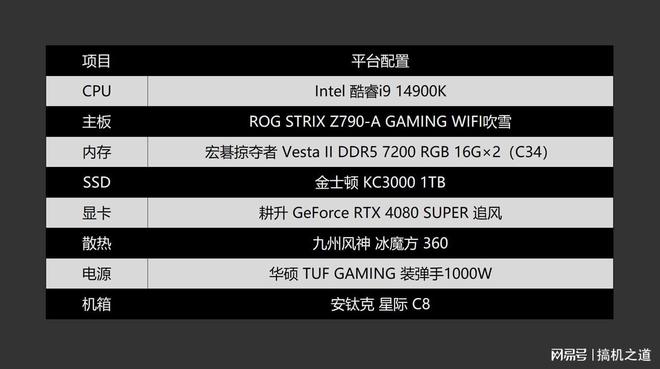 | 项目 | 平台配置 |
|---|---|
| CPU | Intel 酷睿i9 14900K |
| 主板 | ROG STRIX Z790-A GAMING WIFI吹雪 |
| 内存 | 宏碁掠夺者 Vesta II DDR5 7200 RGB 16G×2（C34） |
| SSD | 金士顿 KC3000 1TB |
| 显卡 | 耕升 GeForce RTX 4080 SUPER 追风 |
| 散热 | 九州风神 冰魔方 360 |
| 电源 | 华硕 TUF GAMING 装弹手1000W |
| 机箱 | 安钛克 星际 C8 |

网易号 | 搞机之道